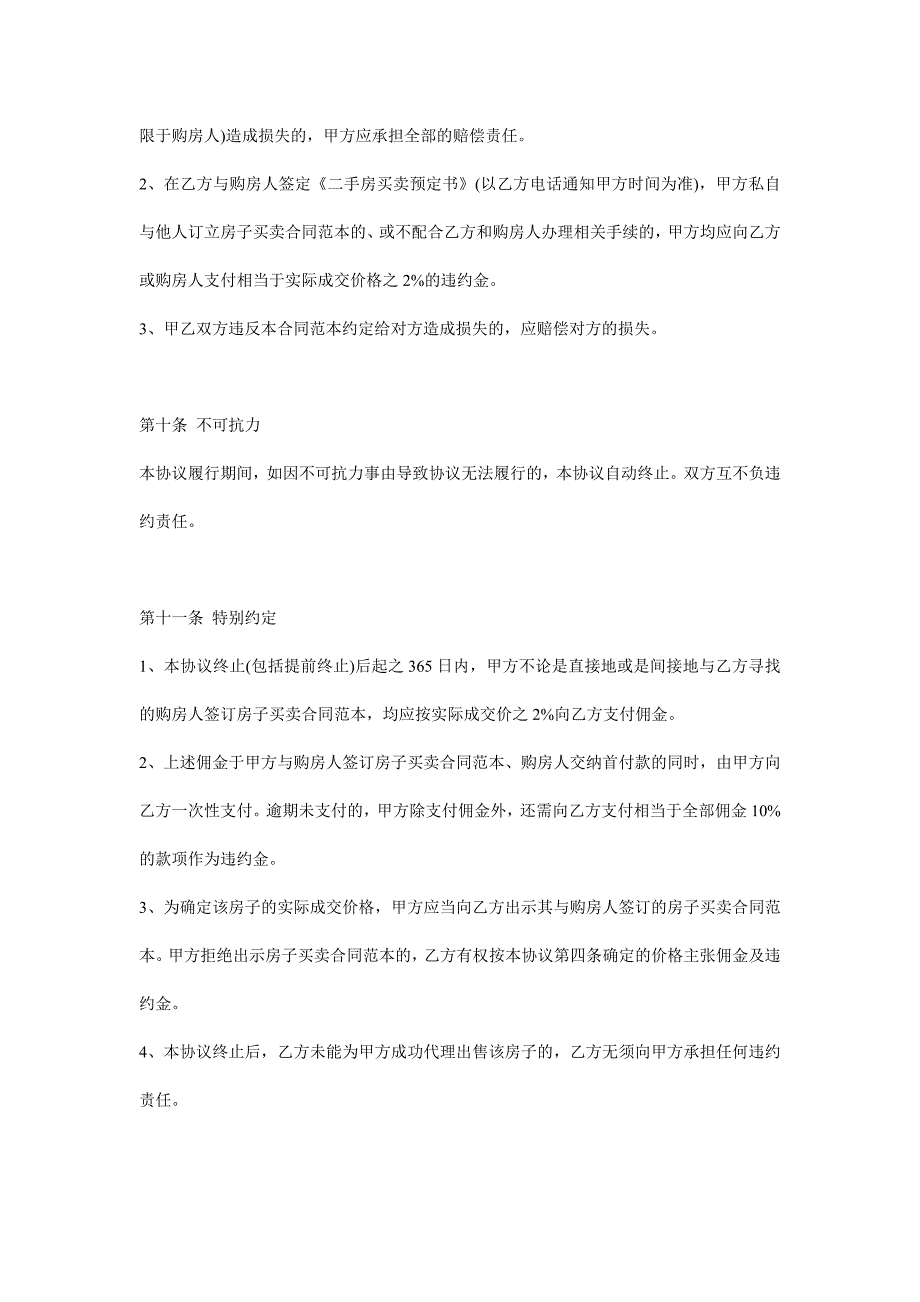 限于购房人)造成损失的，甲方应承担全部的赔偿责任。

2、在乙方与购房人签定《二手房买卖预定书》(以乙方电话通知甲方时间为准)，甲方私自与他人订立房子买卖合同范本的、或不配合乙方和购房人办理相关手续的，甲方均应向乙方或购房人支付相当于实际成交价格之 2%的违约金。

3、甲乙双方违反本合同范本约定给对方造成损失的，应赔偿对方的损失。

第十条 不可抗力

本协议履行期间，如因不可抗力事由导致协议无法履行的，本协议自动终止。双方互不负违约责任。

第十一条 特别约定

1、本协议终止(包括提前终止)后起之 365 日内，甲方不论是直接地或是间接地与乙方寻找的购房人签订房子买卖合同范本，均应按实际成交价之 2%向乙方支付佣金。

2、上述佣金于甲方与购房人签订房子买卖合同范本、购房人交纳首付款的同时，由甲方向乙方一次性支付。逾期未支付的，甲方除支付佣金外，还需向乙方支付相当于全部佣金 10%的款项作为违约金。

3、为确定该房子的实际成交价格，甲方应当向乙方出示其与购房人签订的房子买卖合同范本。甲方拒绝出示房子买卖合同范本的，乙方有权按本协议第四条确定的价格主张佣金及违约金。

4、本协议终止后，乙方未能为甲方成功代理出售该房子的，乙方无须向甲方承担任何违约责任。